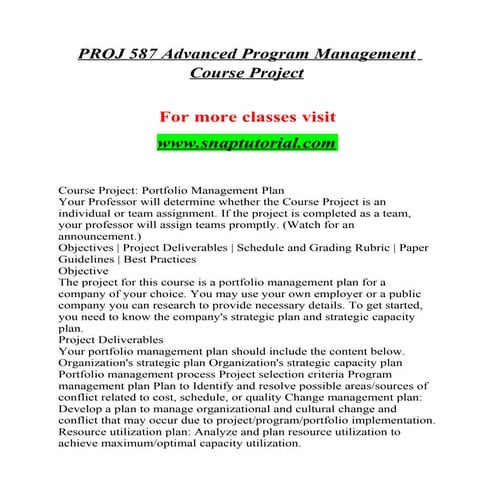 PROJ 587 Advanced Program Management Course Project

For more classes visit
www.snaptutorial.com

Course Project: Portfolio Management Plan
Your Professor will determine whether the Course Project is an individual or team assignment. If the project is completed as a team, your professor will assign teams promptly. (Watch for an announcement.)
Objectives | Project Deliverables | Schedule and Grading Rubric | Paper Guidelines | Best Practices
Objective
The project for this course is a portfolio management plan for a company of your choice. You may use your own employer or a public company you can research to provide necessary details. To get started, you need to know the company's strategic plan and strategic capacity plan.
Project Deliverables
Your portfolio management plan should include the content below. Organization's strategic plan Organization's strategic capacity plan Portfolio management process Project selection criteria Program management plan Plan to Identify and resolve possible areas/sources of conflict related to cost, schedule, or quality Change management plan: Develop a plan to manage organizational and cultural change and conflict that may occur due to project/program/portfolio implementation. Resource utilization plan: Analyze and plan resource utilization to achieve maximum/optimal capacity utilization.